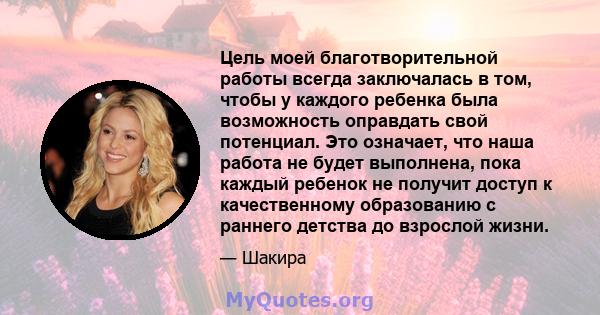 Цель моей благотворительной работы всегда заключалась в том, чтобы у каждого ребенка была возможность оправдать свой потенциал. Это означает, что наша работа не будет выполнена, пока каждый ребенок не получит доступ к качественному образованию с раннего детства до взрослой жизни.

— Шакира

MyQuotes.org